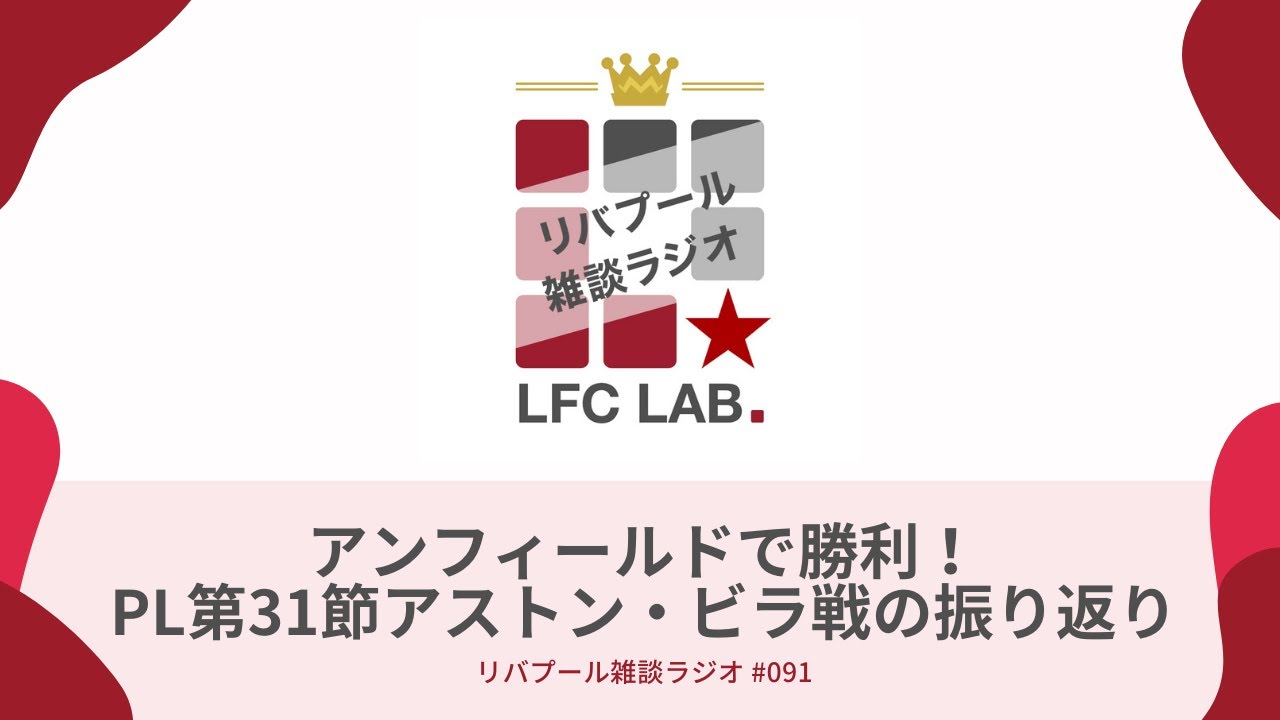 リバプール
雑談ラジオ

LFC LAB.

アンフィールドで勝利！
PL第31節アストン・ビラ戦の振り返り

リバプール雑談ラジオ #091